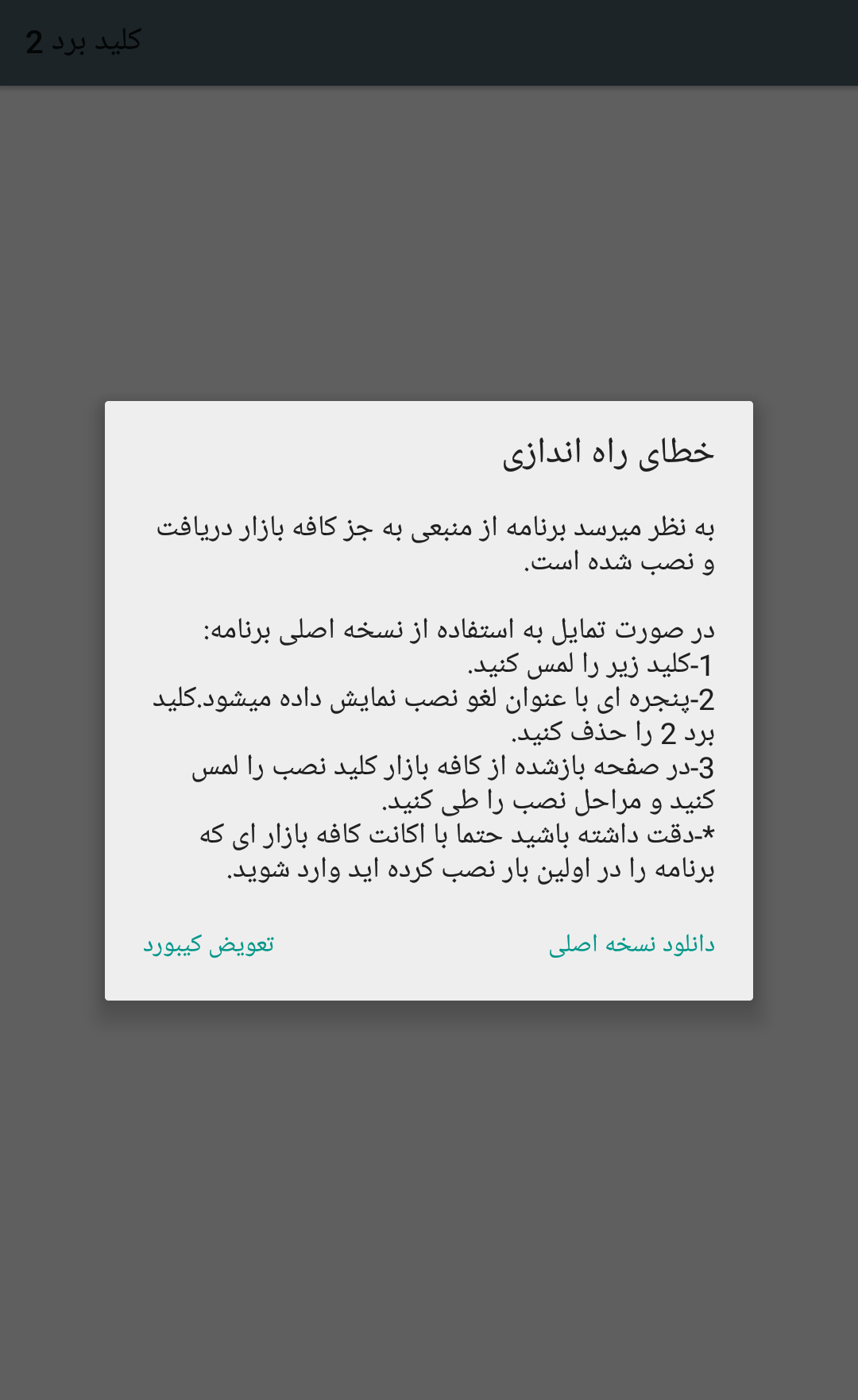 کلید برد 2

خطای راه اندازی

به نظر میرسد برنامه از منبعی به جز کافه بازار دریافت و نصب شده است.

در صورت تمایل به استفاده از نسخه اصلی برنامه:
1-کلید زیر را لمس کنید.
2-پنجره ای با عنوان لغو نصب نمایش داده میشود.کلید برد 2 را حذف کنید.
3-در صفحه بازشده از کافه بازار کلید نصب را لمس کنید و مراحل نصب را طی کنید.
*-دقت داشته باشید حتما با اکانت کافه بازار ای که برنامه را در اولین بار نصب کرده اید وارد شوید.

دانلود نسخه اصلی
تعویض کیبورد